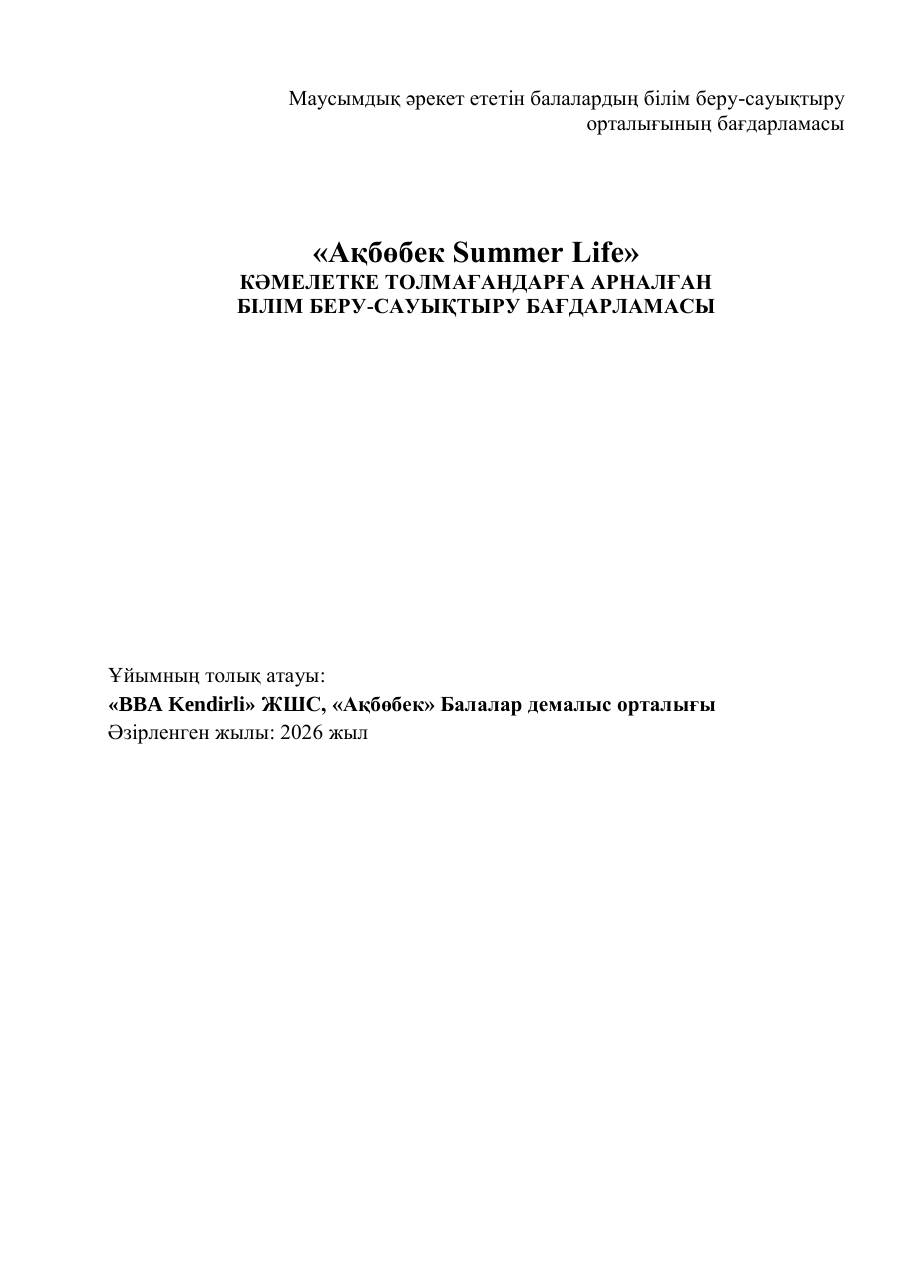 Маусымдық әрекет ететін балалардың білім беру-сауықтыру орталығының бағдарламасы

«Ақбөбек Summer Life»
КӘМЕЛЕТКЕ ТОЛМАҒАНДАРҒА АРНАЛҒАН
БІЛІМ БЕРУ-САУЫҚТЫРУ БАҒДАРЛАМАСЫ

Ұйымның толық атауы:
«BBA Kendirli» ЖШС, «Ақбөбек» Балалар демалыс орталығы
Әзірленген жылы: 2026 жыл